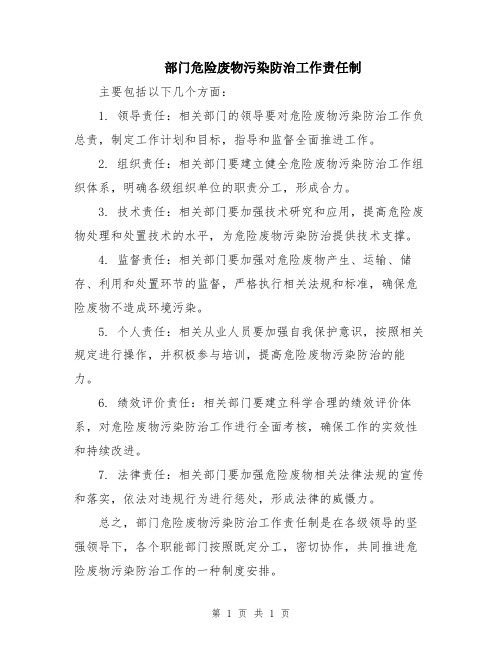 部门危险废物污染防治工作责任制

主要包括以下几个方面：

1. 领导责任：相关部门的领导要对危险废物污染防治工作负总责，制定工作计划和目标，指导和监督全面推进工作。

2. 组织责任：相关部门要建立健全危险废物污染防治工作组织体系，明确各级组织单位的职责分工，形成合力。

3. 技术责任：相关部门要加强技术研究和应用，提高危险废物处理和处置技术的水平，为危险废物污染防治提供技术支撑。

4. 监督责任：相关部门要加强对危险废物产生、运输、储存、利用和处置环节的监督，严格执行相关法规和标准，确保危险废物不造成环境污染。

5. 个人责任：相关从业人员要加强自我保护意识，按照相关规定进行操作，并积极参与培训，提高危险废物污染防治的能力。

6. 绩效评价责任：相关部门要建立科学合理的绩效评价体系，对危险废物污染防治工作进行全面考核，确保工作的实效性和持续改进。

7. 法律责任：相关部门要加强危险废物相关法律法规的宣传和落实，依法对违规行为进行惩处，形成法律的威慑力。

总之，部门危险废物污染防治工作责任制是在各级领导的坚强领导下，各个职能部门按照既定分工，密切协作，共同推进危险废物污染防治工作的一种制度安排。

第 1 页 共 1 页